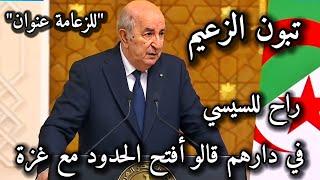 "للزعامة عنوان"

تبون الزعيم

راح للسيسي

في دارهم قالو أفتح الحدود مع غزة